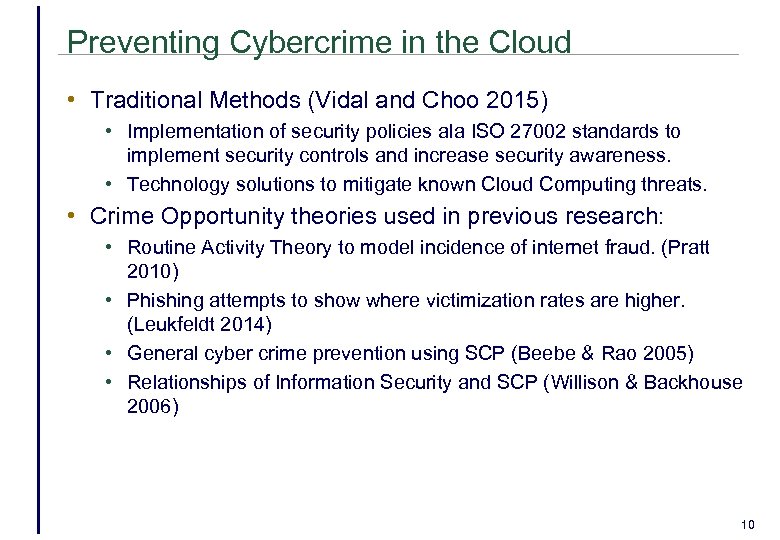 Preventing Cybercrime in the Cloud

• Traditional Methods (Vidal and Choo 2015)
  • Implementation of security policies ala ISO 27002 standards to implement security controls and increase security awareness.
  • Technology solutions to mitigate known Cloud Computing threats.
• Crime Opportunity theories used in previous research:
  • Routine Activity Theory to model incidence of internet fraud. (Pratt 2010)
  • Phishing attempts to show where victimization rates are higher. (Leukfeldt 2014)
  • General cyber crime prevention using SCP (Beebe & Rao 2005)
  • Relationships of Information Security and SCP (Willison & Backhouse 2006)

10